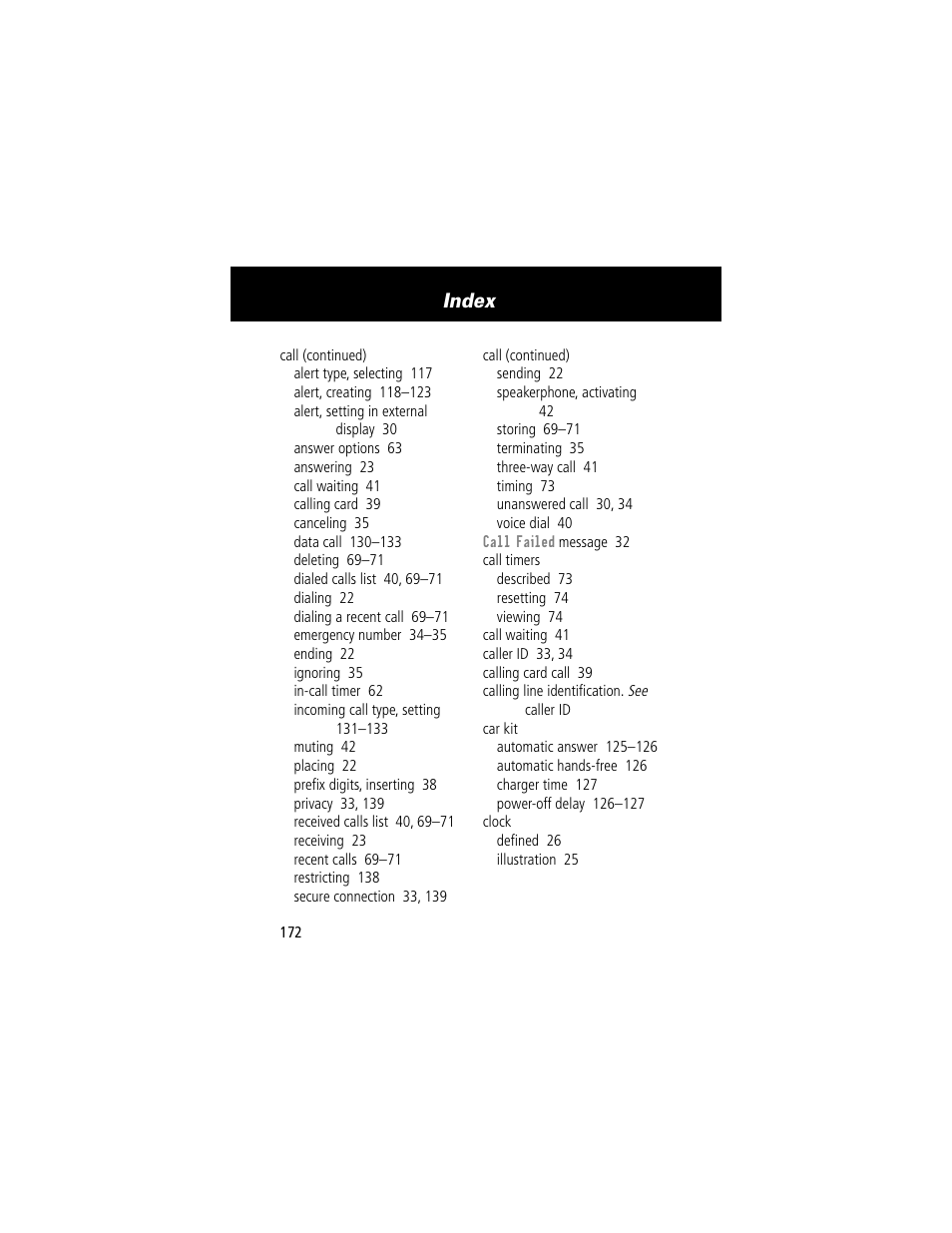 Index

call (continued)
alert type, selecting 117
alert, creating 118–123
alert, setting in external display 30
answer options 63
answering 23
call waiting 41
calling card 39
canceling 35
data call 130–133
deleting 69–71
dialed calls list 40, 69–71
dialing 22
dialing a recent call 69–71
emergency number 34–35
ending 22
ignoring 35
in-call timer 62
incoming call type, setting 131–133
muting 42
placing 22
prefix digits, inserting 38
privacy 33, 139
received calls list 40, 69–71
receiving 23
recent calls 69–71
restricting 138
secure connection 33, 139

call (continued)
sending 22
speakerphone, activating 42
storing 69–71
terminating 35
three-way call 41
timing 73
unanswered call 30, 34
voice dial 40
Call Failed message 32
call timers
described 73
resetting 74
viewing 74
call waiting 41
caller ID 33, 34
calling card call 39
calling line identification. See caller ID
car kit
automatic answer 125–126
automatic hands-free 126
charger time 127
power-off delay 126–127
clock
defined 26
illustration 25

172